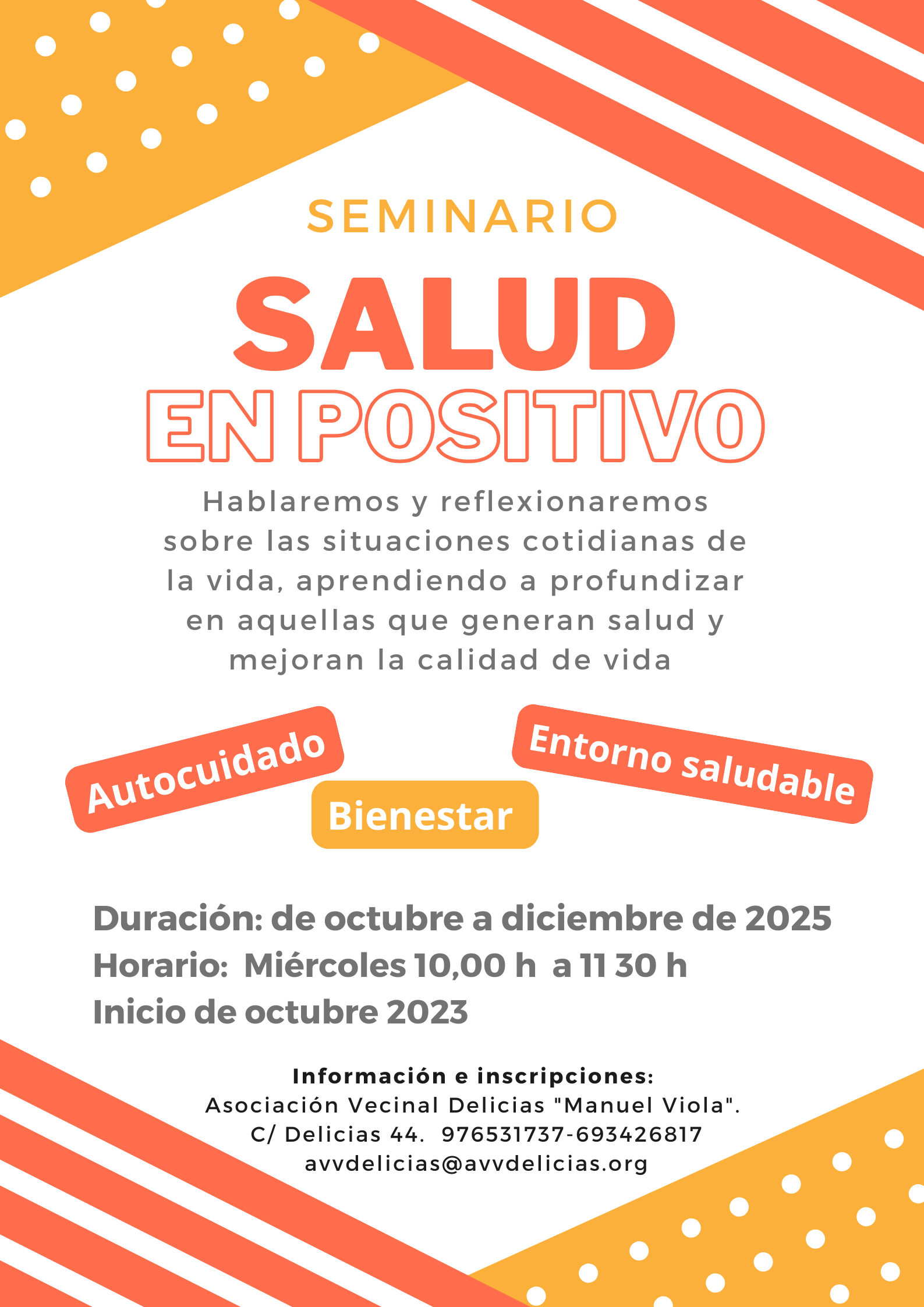 SEMINARIO

SALUD
EN POSITIVO

Hablaremos y reflexionaremos sobre las situaciones cotidianas de la vida, aprendiendo a profundizar en aquellas que generan salud y mejoran la calidad de vida

Autocuidado

Bienestar

Entorno saludable

Duración: de octubre a diciembre de 2025
Horario: Miércoles 10,00 h a 11 30 h
Inicio de octubre 2023

Información e inscripciones:
Asociación Vecinal Delicias "Manuel Viola".
C/ Delicias 44. 976531737-693426817
avvdelicias@avvdelicias.org